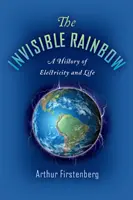 The
INVISIBLE RAINBOW
A History of
Electricity and Life

Arthur Firstenberg